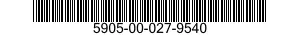 5905-00-027-9540